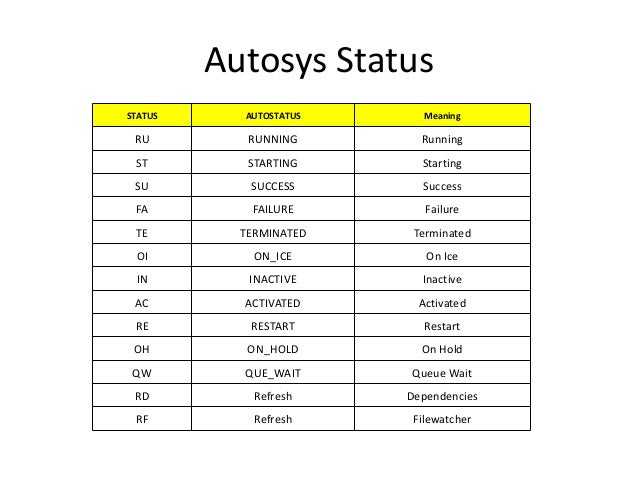 Autosys Status

| STATUS | AUTOSTATUS | Meaning |
|---|---|---|
| RU | RUNNING | Running |
| ST | STARTING | Starting |
| SU | SUCCESS | Success |
| FA | FAILURE | Failure |
| TE | TERMINATED | Terminated |
| OI | ON_ICE | On Ice |
| IN | INACTIVE | Inactive |
| AC | ACTIVATED | Activated |
| RE | RESTART | Restart |
| OH | ON_HOLD | On Hold |
| QW | QUE_WAIT | Queue Wait |
| RD | Refresh | Dependencies |
| RF | Refresh | Filewatcher |